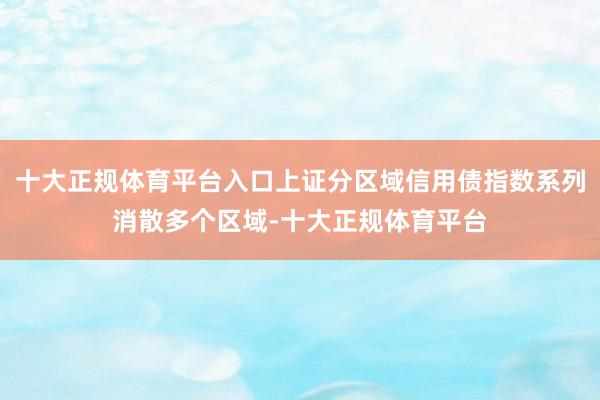 十大正规体育平台入口上证分区域信用债指数系列消散多个区域-十大正规体育平台